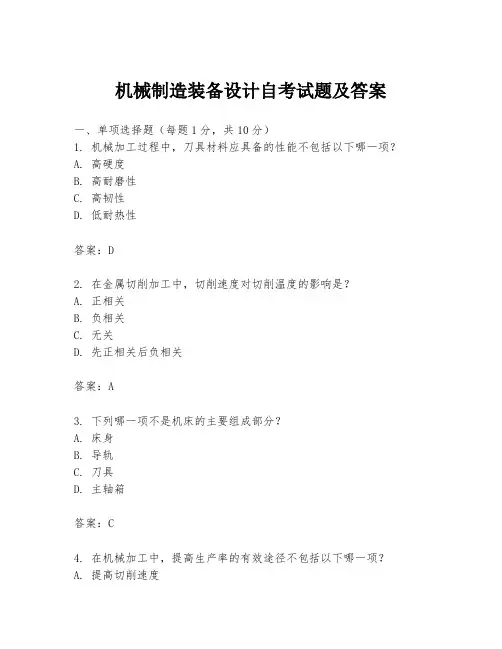 机械制造装备设计自考试题及答案

一、单项选择题（每题1分，共10分）
1. 机械加工过程中，刀具材料应具备的性能不包括以下哪一项？
A. 高硬度
B. 高耐磨性
C. 高韧性
D. 低耐热性

答案：D

2. 在金属切削加工中，切削速度对切削温度的影响是？
A. 正相关
B. 负相关
C. 无关
D. 先正相关后负相关

答案：A

3. 下列哪一项不是机床的主要组成部分？
A. 床身
B. 导轨
C. 刀具
D. 主轴箱

答案：C

4. 在机械加工中，提高生产率的有效途径不包括以下哪一项？
A. 提高切削速度